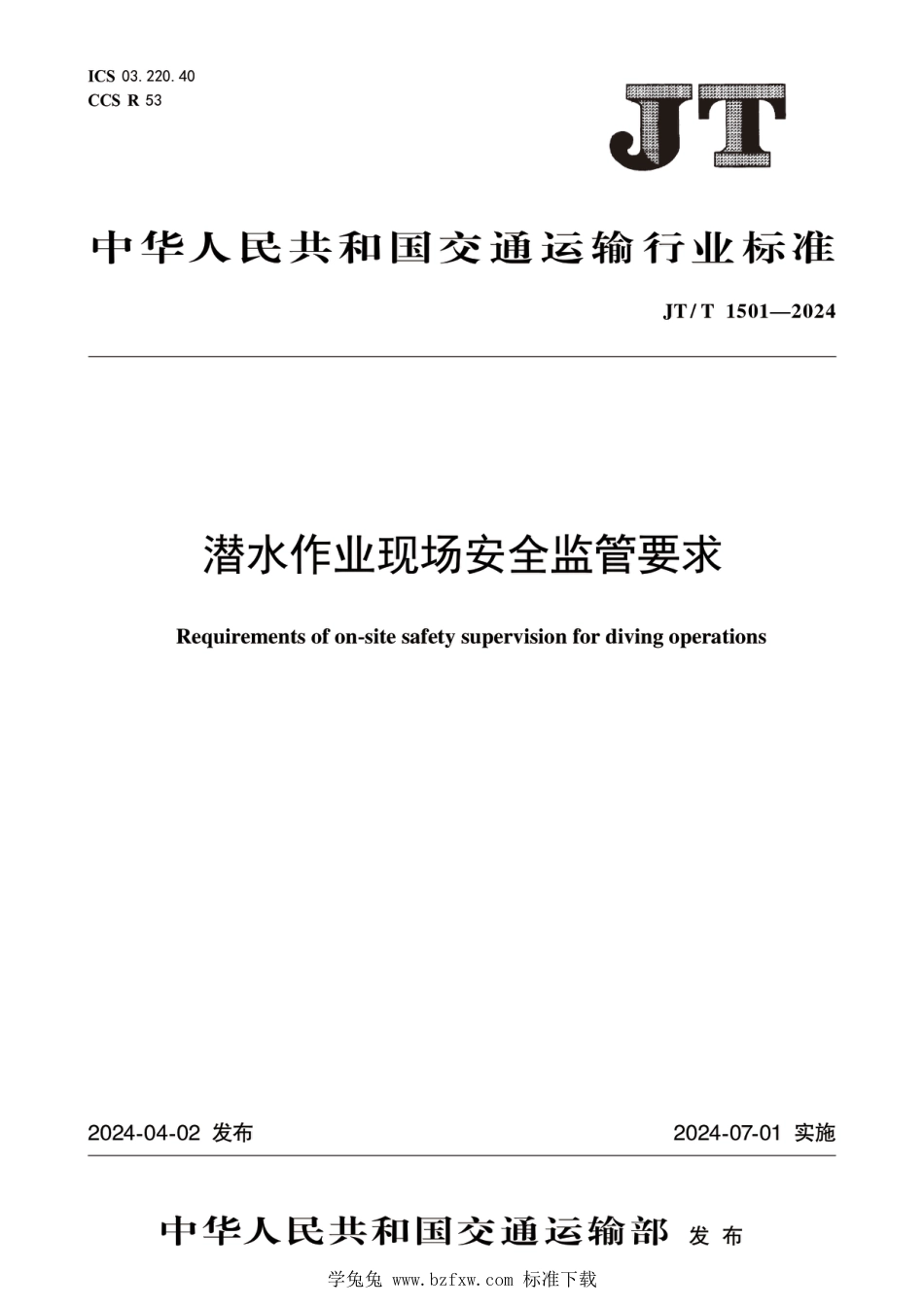 ICS 03.220.40
CCS R 53

JT

中华人民共和国交通运输行业标准

JT/T 1501—2024

潜水作业现场安全监管要求

Requirements of on-site safety supervision for diving operations

2024-04-02 发布

2024-07-01 实施

中华人民共和国交通运输部 发布

学兔兔 www.bzfxw.com 标准下载